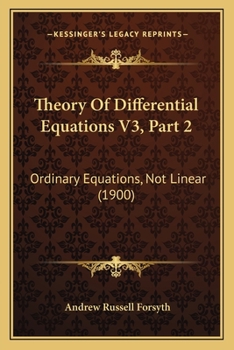 —KESSINGER'S LEGACY REPRINTS—

Theory Of Differential Equations V3, Part 2

Ordinary Equations, Not Linear (1900)

Andrew Russell Forsyth